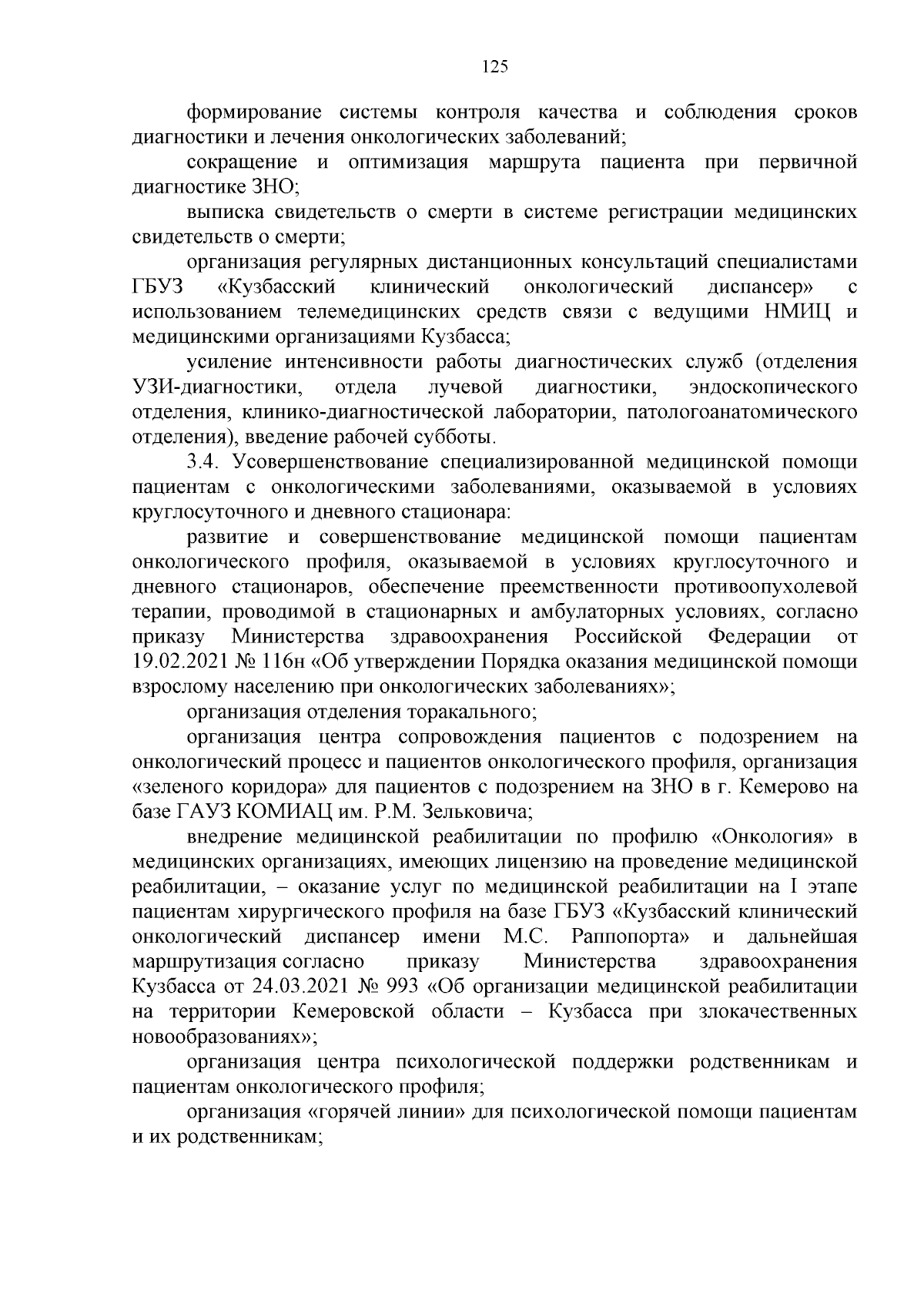 125

формирование системы контроля качества и соблюдения сроков диагностики и лечения онкологических заболеваний;

сокращение и оптимизация маршрута пациента при первичной диагностике ЗНО;

выписка свидетельств о смерти в системе регистрации медицинских свидетельств о смерти;

организация регулярных дистанционных консультаций специалистами ГБУЗ «Кузбасский клинический онкологический диспансер» с использованием телемедицинских средств связи с ведущими НМИЦ и медицинскими организациями Кузбасса;

усиление интенсивности работы диагностических служб (отделения УЗИ-диагностики, отдела лучевой диагностики, эндоскопического отделения, клинико-диагностической лаборатории, патологоанатомического отделения), введение рабочей субботы.

3.4. Усовершенствование специализированной медицинской помощи пациентам с онкологическими заболеваниями, оказываемой в условиях круглосуточного и дневного стационара:

развитие и совершенствование медицинской помощи пациентам онкологического профиля, оказываемой в условиях круглосуточного и дневного стационаров, обеспечение преемственности противоопухолевой терапии, проводимой в стационарных и амбулаторных условиях, согласно приказу Министерства здравоохранения Российской Федерации от 19.02.2021 № 116н «Об утверждении Порядка оказания медицинской помощи взрослому населению при онкологических заболеваниях»;

организация отделения торакального;

организация центра сопровождения пациентов с подозрением на онкологический процесс и пациентов онкологического профиля, организация «зеленого коридора» для пациентов с подозрением на ЗНО в г. Кемерово на базе ГАУЗ КОМИАЦ им. Р.М. Зельковича;

внедрение медицинской реабилитации по профилю «Онкология» в медицинских организациях, имеющих лицензию на проведение медицинской реабилитации, – оказание услуг по медицинской реабилитации на I этапе пациентам хирургического профиля на базе ГБУЗ «Кузбасский клинический онкологический диспансер имени М.С. Раппопорта» и дальнейшая маршрутизация согласно приказу Министерства здравоохранения Кузбасса от 24.03.2021 № 993 «Об организации медицинской реабилитации на территории Кемеровской области – Кузбасса при злокачественных новообразованиях»;

организация центра психологической поддержки родственникам и пациентам онкологического профиля;

организация «горячей линии» для психологической помощи пациентам и их родственникам;